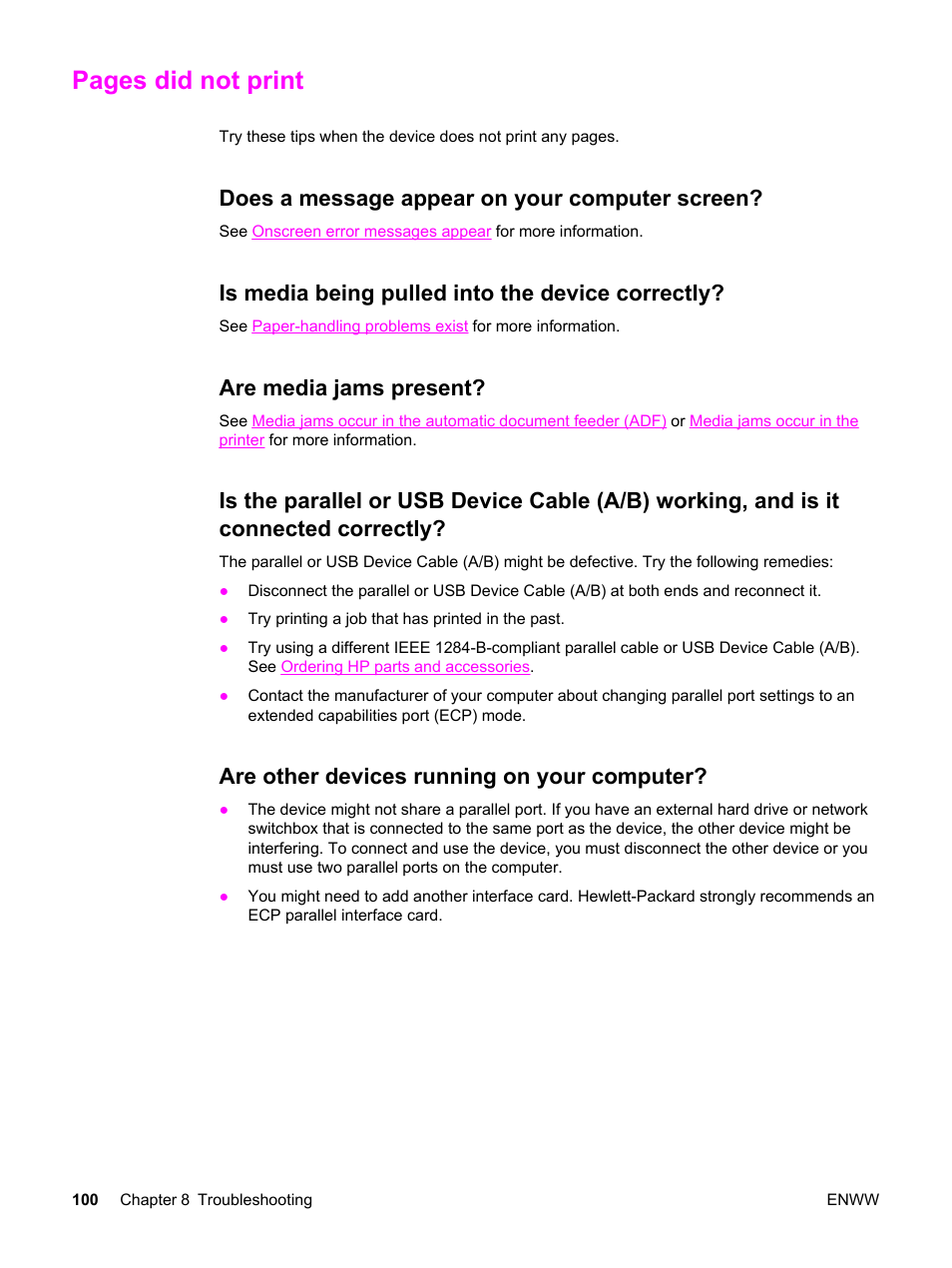 Pages did not print

Try these tips when the device does not print any pages.

Does a message appear on your computer screen?

See Onscreen error messages appear for more information.

Is media being pulled into the device correctly?

See Paper-handling problems exist for more information.

Are media jams present?

See Media jams occur in the automatic document feeder (ADF) or Media jams occur in the printer for more information.

Is the parallel or USB Device Cable (A/B) working, and is it connected correctly?

The parallel or USB Device Cable (A/B) might be defective. Try the following remedies:

● Disconnect the parallel or USB Device Cable (A/B) at both ends and reconnect it.

● Try printing a job that has printed in the past.

● Try using a different IEEE 1284-B-compliant parallel cable or USB Device Cable (A/B). See Ordering HP parts and accessories.

● Contact the manufacturer of your computer about changing parallel port settings to an extended capabilities port (ECP) mode.

Are other devices running on your computer?

● The device might not share a parallel port. If you have an external hard drive or network switchbox that is connected to the same port as the device, the other device might be interfering. To connect and use the device, you must disconnect the other device or you must use two parallel ports on the computer.

● You might need to add another interface card. Hewlett-Packard strongly recommends an ECP parallel interface card.

100 Chapter 8 Troubleshooting ENWW